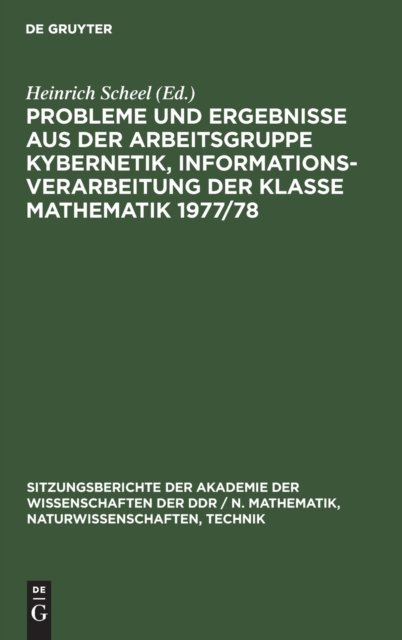 DE GRUYTER

Heinrich Scheel (Ed.)

PROBLEME UND ERGEBNISSE AUS DER ARBEITSGRUPPE KYBERNETIK, INFORMATIONSVERARBEITUNG DER KLASSE MATHEMATIK 1977/78

SITZUNGSBERICHTE DER AKADEMIE DER WISSENSCHAFTEN DER DDR / N. MATHEMATIK, NATURWISSENSCHAFTEN, TECHNIK

DE
G